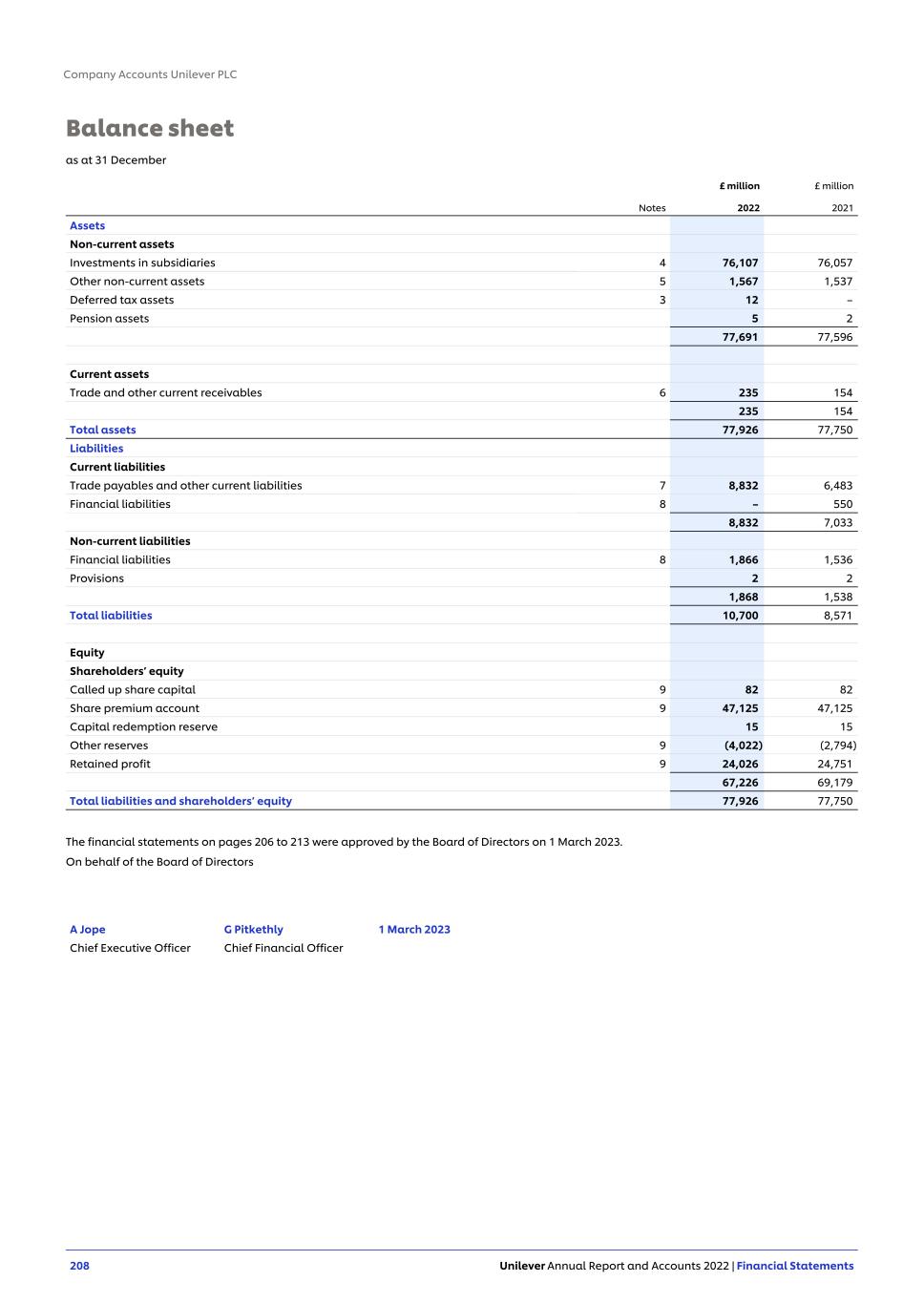 Company Accounts Unilever PLC

Balance sheet

as at 31 December

| | Notes | £ million 2022 | £ million 2021 |
|---|---|---|---|
| Assets | | | |
| Non-current assets | | | |
| Investments in subsidiaries | 4 | 76,107 | 76,057 |
| Other non-current assets | 5 | 1,567 | 1,537 |
| Deferred tax assets | 3 | 12 | – |
| Pension assets | | 5 | 2 |
| | | 77,691 | 77,596 |
| | | | |
| Current assets | | | |
| Trade and other current receivables | 6 | 235 | 154 |
| | | 235 | 154 |
| Total assets | | 77,926 | 77,750 |
| Liabilities | | | |
| Current liabilities | | | |
| Trade payables and other current liabilities | 7 | 8,832 | 6,483 |
| Financial liabilities | 8 | – | 550 |
| | | 8,832 | 7,033 |
| Non-current liabilities | | | |
| Financial liabilities | 8 | 1,866 | 1,536 |
| Provisions | | 2 | 2 |
| | | 1,868 | 1,538 |
| Total liabilities | | 10,700 | 8,571 |
| | | | |
| Equity | | | |
| Shareholders' equity | | | |
| Called up share capital | 9 | 82 | 82 |
| Share premium account | 9 | 47,125 | 47,125 |
| Capital redemption reserve | | 15 | 15 |
| Other reserves | 9 | (4,022) | (2,794) |
| Retained profit | 9 | 24,026 | 24,751 |
| | | 67,226 | 69,179 |
| Total liabilities and shareholders' equity | | 77,926 | 77,750 |

The financial statements on pages 206 to 213 were approved by the Board of Directors on 1 March 2023.
On behalf of the Board of Directors

A Jope
Chief Executive Officer

G Pitkethly
Chief Financial Officer

1 March 2023

208 Unilever Annual Report and Accounts 2022 | Financial Statements